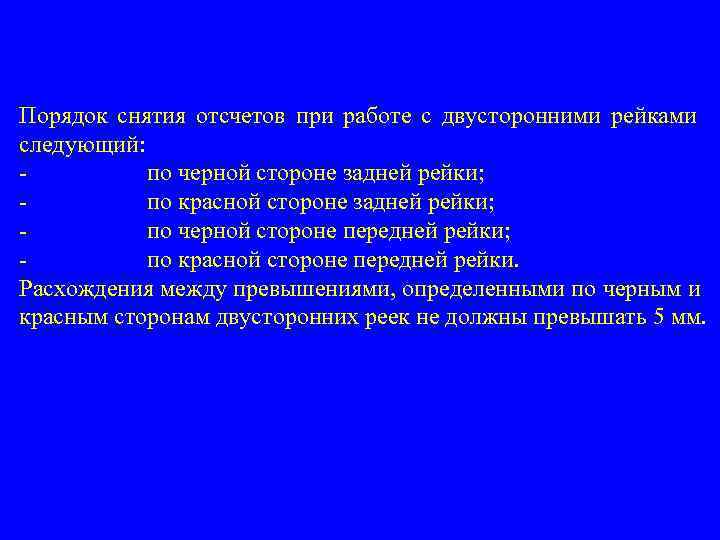 Порядок снятия отсчетов при работе с двусторонними рейками следующий:
- по черной стороне задней рейки;
- по красной стороне задней рейки;
- по черной стороне передней рейки;
- по красной стороне передней рейки.
Расхождения между превышениями, определенными по черным и красным сторонам двусторонних реек не должны превышать 5 мм.